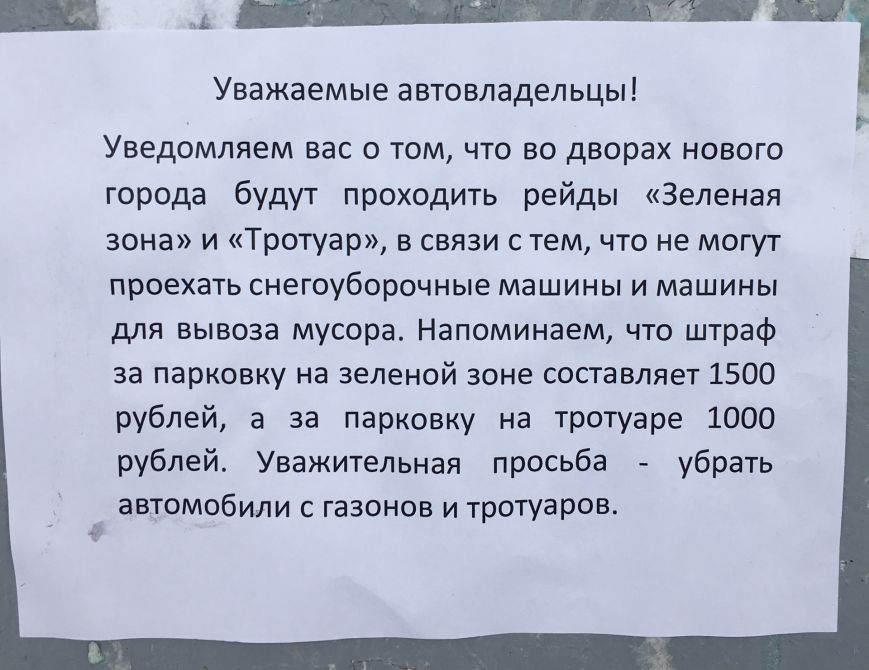 Уважаемые автовладельцы!

Уведомляем вас о том, что во дворах нового города будут проходить рейды «Зеленая зона» и «Тротуар», в связи с тем, что не могут проехать снегоуборочные машины и машины для вывоза мусора. Напоминаем, что штраф за парковку на зеленой зоне составляет 1500 рублей, а за парковку на тротуаре 1000 рублей. Уважительная просьба - убрать автомобили с газонов и тротуаров.